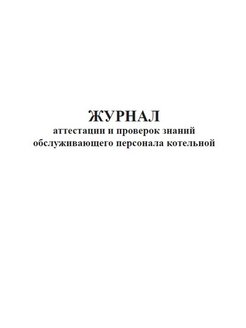 ЖУРНАЛ
аттестации и проверок знаний
обслуживающего персонала котельной